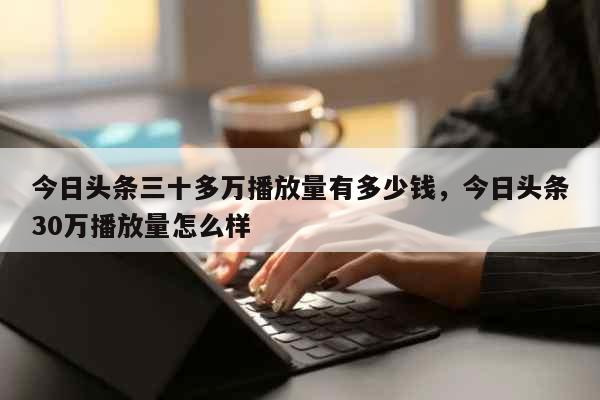 今日头条三十多万播放量有多少钱，今日头条30万播放量怎么样